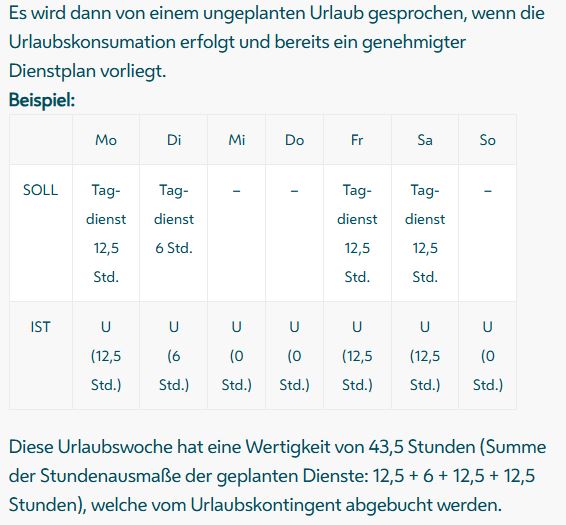 Es wird dann von einem ungeplanten Urlaub gesprochen, wenn die Urlaubskonsumation erfolgt und bereits ein genehmigter Dienstplan vorliegt.

**Beispiel:**

| | Mo | Di | Mi | Do | Fr | Sa | So |
|---|---|---|---|---|---|---|---|
| SOLL | Tagdienst 12,5 Std. | Tagdienst 6 Std. | – | – | Tagdienst 12,5 Std. | Tagdienst 12,5 Std. | – |
| IST | U (12,5 Std.) | U (6 Std.) | U (0 Std.) | U (0 Std.) | U (12,5 Std.) | U (12,5 Std.) | U (0 Std.) |

Diese Urlaubswoche hat eine Wertigkeit von 43,5 Stunden (Summe der Stundenausmaße der geplanten Dienste: 12,5 + 6 + 12,5 + 12,5 Stunden), welche vom Urlaubskontingent abgebucht werden.